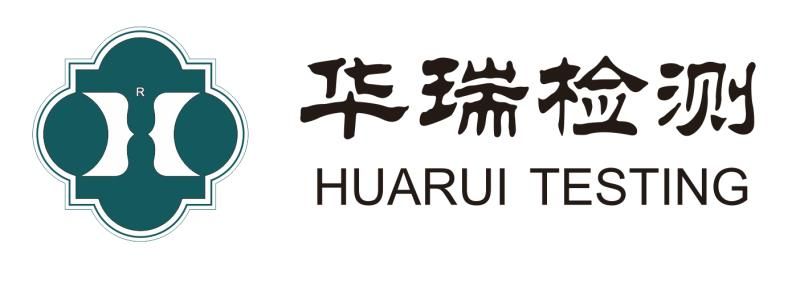 R

华瑞检测

HUARUI TESTING